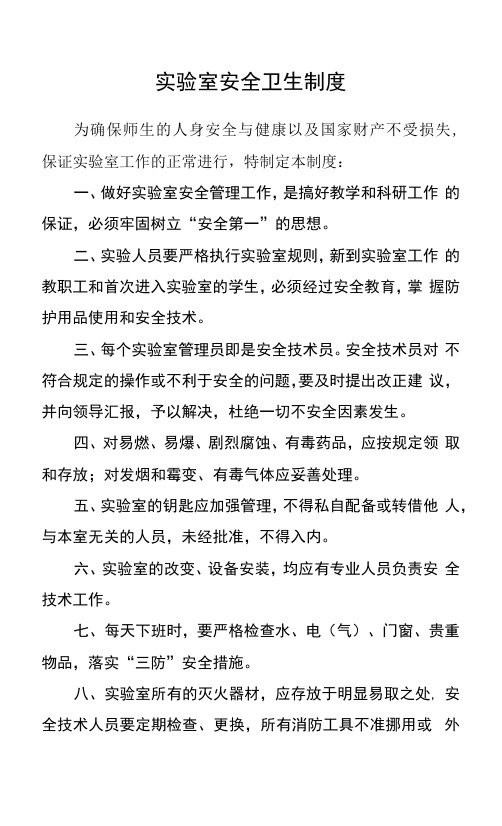 实验室安全卫生制度

为确保师生的人身安全与健康以及国家财产不受损失，保证实验室工作的正常进行，特制定本制度：

一、做好实验室安全管理工作，是搞好教学和科研工作 的保证，必须牢固树立“安全第一”的思想。

二、实验人员要严格执行实验室规则，新到实验室工作 的教职工和首次进入实验室的学生，必须经过安全教育，掌 握防护用品使用和安全技术。

三、每个实验室管理员即是安全技术员。安全技术员对 不符合规定的操作或不利于安全的问题，要及时提出改正建 议，并向领导汇报，予以解决，杜绝一切不安全因素发生。

四、对易燃、易爆、剧烈腐蚀、有毒药品，应按规定领 取和存放；对发烟和霉变、有毒气体应妥善处理。

五、实验室的钥匙应加强管理，不得私自配备或转借他 人，与本室无关的人员，未经批准，不得入内。

六、实验室的改变、设备安装，均应有专业人员负责安 全技术工作。

七、每天下班时，要严格检查水、电（气）、门窗、贵重物品，落实“三防”安全措施。

八、实验室所有的灭火器材，应存放于明显易取之处，安全技术人员要定期检查、更换，所有消防工具不准挪用或 外